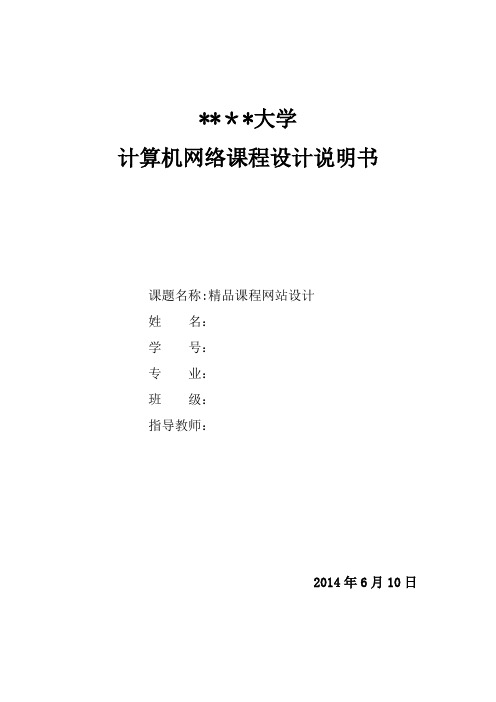 \*\*\*\*大学
计算机网络课程设计说明书

课题名称:精品课程网站设计
姓　　名:
学　　号:
专　　业:
班　　级:
指导教师:

2014 年 6 月 10 日